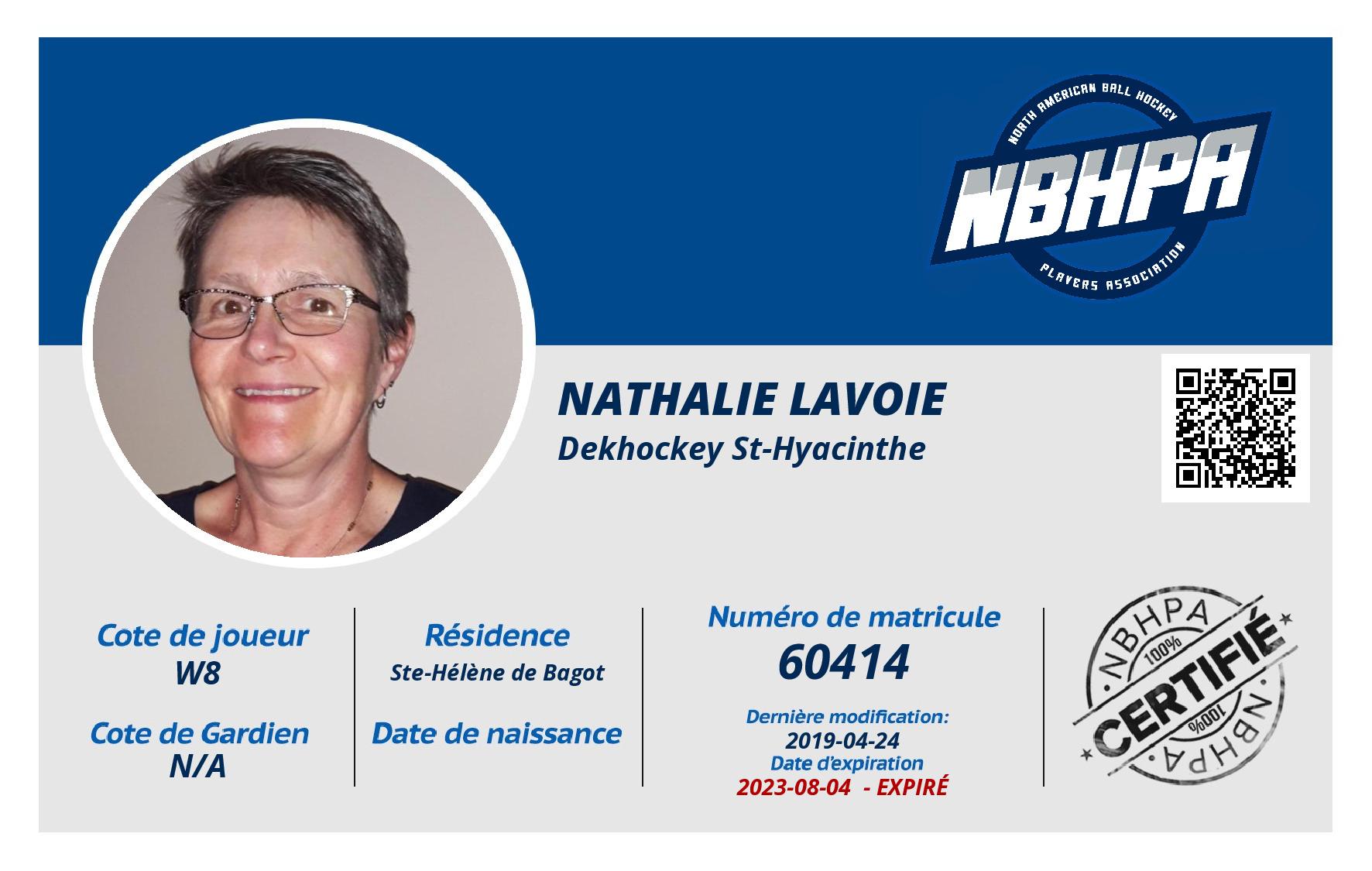 NORTH AMERICAN BALL HOCKEY
NBHPA
PLAYERS ASSOCIATION

NATHALIE LAVOIE
Dekhockey St-Hyacinthe

Cote de joueur
W8

Cote de Gardien
N/A

Résidence
Ste-Hélène de Bagot

Date de naissance

Numéro de matricule
60414

Dernière modification:
2019-04-24
Date d'expiration
2023-08-04 - EXPIRÉ

NBHPA
100%
CERTIFIÉ
100%
NBHPA